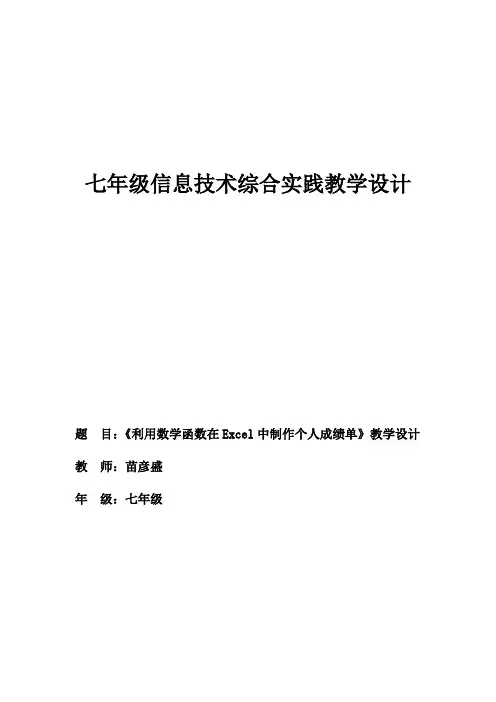 七年级信息技术综合实践教学设计

题　目：《利用数学函数在Excel中制作个人成绩单》教学设计

教　师：苗彦盛

年　级：七年级